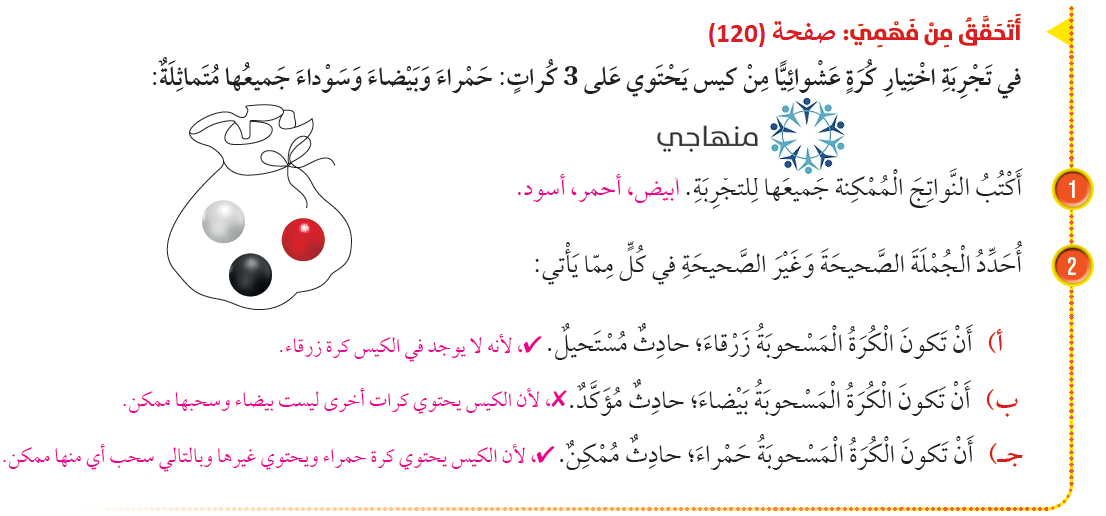 أَتَحَقَّقُ مِنْ فَهْمِيَ: صفحة (120)

في تَجْرِبَةِ اخْتِيارِ كُرَةٍ عَشْوائِيًّا مِنْ كيس يَحْتَوي عَلى 3 كُراتٍ: حَمْراءَ وَبَيْضاءَ وَسَوْداءَ جَميعُها مُتَماثِلَةٌ:

منهاجي

1 أَكْتُبُ النَّواتِجَ الْمُمْكِنَةَ جَميعَها لِلتجْرِبَةِ. أبيض، أحمر، أسود.

2 أُحَدِّدُ الْجُمْلَةَ الصَّحيحَةَ وَغَيْرَ الصَّحيحَةِ في كُلٍّ مِمّا يَأْتي:

أ) أَنْ تَكونَ الْكُرَةُ الْمَسْحوبَةُ زَرْقاءَ؛ حادِثٌ مُسْتَحيلٌ. ✔، لأنه لا يوجد في الكيس كرة زرقاء.

ب) أَنْ تَكونَ الْكُرَةُ الْمَسْحوبَةُ بَيْضاءَ؛ حادِثٌ مُؤَكَّدٌ. ✗، لأن الكيس يحتوي كرات أخرى ليست بيضاء وسحبها ممكن.

جـ) أَنْ تَكونَ الْكُرَةُ الْمَسْحوبَةُ حَمْراءَ؛ حادِثٌ مُمْكِنٌ. ✔، لأن الكيس يحتوي كرة حمراء ويحتوي غيرها وبالتالي سحب أي منها ممكن.